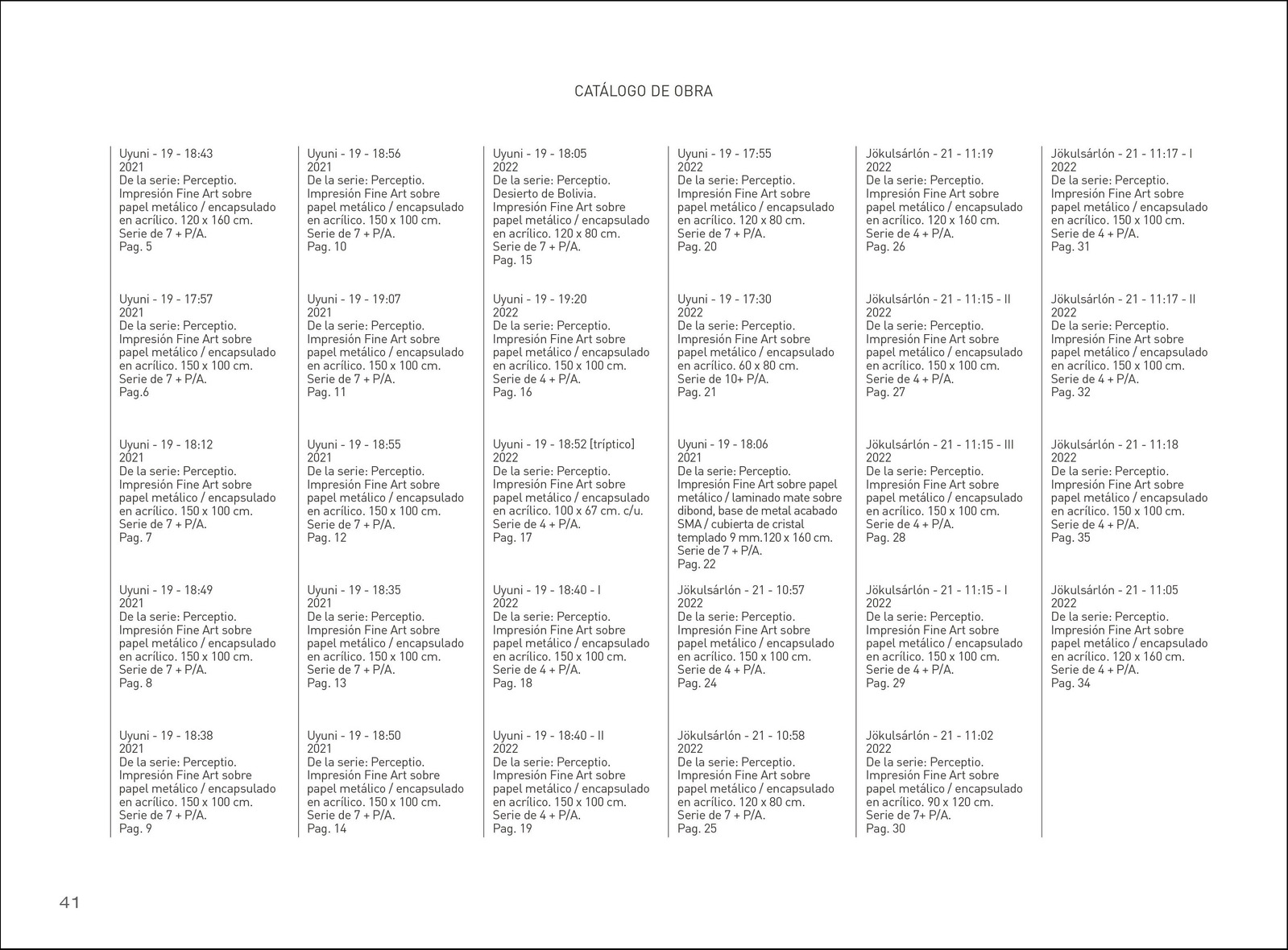 CATÁLOGO DE OBRA

Uyuni - 19 - 18:43
2021
De la serie: Perceptio.
Impresión Fine Art sobre papel metálico / encapsulado en acrílico. 120 x 160 cm.
Serie de 7 + P/A.
Pag. 5

Uyuni - 19 - 17:57
2021
De la serie: Perceptio.
Impresión Fine Art sobre papel metálico / encapsulado en acrílico. 150 x 100 cm.
Serie de 7 + P/A.
Pag.6

Uyuni - 19 - 18:12
2021
De la serie: Perceptio.
Impresión Fine Art sobre papel metálico / encapsulado en acrílico. 150 x 100 cm.
Serie de 7 + P/A.
Pag. 7

Uyuni - 19 - 18:49
2021
De la serie: Perceptio.
Impresión Fine Art sobre papel metálico / encapsulado en acrílico. 150 x 100 cm.
Serie de 7 + P/A.
Pag. 8

Uyuni - 19 - 18:38
2021
De la serie: Perceptio.
Impresión Fine Art sobre papel metálico / encapsulado en acrílico. 150 x 100 cm.
Serie de 7 + P/A.
Pag. 9

Uyuni - 19 - 18:56
2021
De la serie: Perceptio.
Impresión Fine Art sobre papel metálico / encapsulado en acrílico. 150 x 100 cm.
Serie de 7 + P/A.
Pag. 10

Uyuni - 19 - 19:07
2021
De la serie: Perceptio.
Impresión Fine Art sobre papel metálico / encapsulado en acrílico. 150 x 100 cm.
Serie de 7 + P/A.
Pag. 11

Uyuni - 19 - 18:55
2021
De la serie: Perceptio.
Impresión Fine Art sobre papel metálico / encapsulado en acrílico. 150 x 100 cm.
Serie de 7 + P/A.
Pag. 12

Uyuni - 19 - 18:35
2021
De la serie: Perceptio.
Impresión Fine Art sobre papel metálico / encapsulado en acrílico. 150 x 100 cm.
Serie de 7 + P/A.
Pag. 13

Uyuni - 19 - 18:50
2021
De la serie: Perceptio.
Impresión Fine Art sobre papel metálico / encapsulado en acrílico. 150 x 100 cm.
Serie de 7 + P/A.
Pag. 14

Uyuni - 19 - 18:05
2022
De la serie: Perceptio.
Desierto de Bolivia.
Impresión Fine Art sobre papel metálico / encapsulado en acrílico. 120 x 80 cm.
Serie de 7 + P/A.
Pag. 15

Uyuni - 19 - 19:20
2022
De la serie: Perceptio.
Impresión Fine Art sobre papel metálico / encapsulado en acrílico. 150 x 100 cm.
Serie de 4 + P/A.
Pag. 16

Uyuni - 19 - 18:52 [tríptico]
2022
De la serie: Perceptio.
Impresión Fine Art sobre papel metálico / encapsulado en acrílico. 100 x 67 cm. c/u.
Serie de 4 + P/A.
Pag. 17

Uyuni - 19 - 18:40 - I
2022
De la serie: Perceptio.
Impresión Fine Art sobre papel metálico / encapsulado en acrílico. 150 x 100 cm.
Serie de 4 + P/A.
Pag. 18

Uyuni - 19 - 18:40 - II
2022
De la serie: Perceptio.
Impresión Fine Art sobre papel metálico / encapsulado en acrílico. 150 x 100 cm.
Serie de 4 + P/A.
Pag. 19

Uyuni - 19 - 17:55
2022
De la serie: Perceptio.
Impresión Fine Art sobre papel metálico / encapsulado en acrílico. 120 x 80 cm.
Serie de 7 + P/A.
Pag. 20

Uyuni - 19 - 17:30
2022
De la serie: Perceptio.
Impresión Fine Art sobre papel metálico / encapsulado en acrílico. 60 x 80 cm.
Serie de 10+ P/A.
Pag. 21

Uyuni - 19 - 18:06
2021
De la serie: Perceptio.
Impresión Fine Art sobre papel metálico / laminado mate sobre dibond, base de metal acabado SMA / cubierta de cristal templado 9 mm.120 x 160 cm.
Serie de 7 + P/A.
Pag. 22

Jökulsárlón - 21 - 10:57
2022
De la serie: Perceptio.
Impresión Fine Art sobre papel metálico / encapsulado en acrílico. 150 x 100 cm.
Serie de 4 + P/A.
Pag. 24

Jökulsárlón - 21 - 10:58
2022
De la serie: Perceptio.
Impresión Fine Art sobre papel metálico / encapsulado en acrílico. 120 x 80 cm.
Serie de 7 + P/A.
Pag. 25

Jökulsárlón - 21 - 11:19
2022
De la serie: Perceptio.
Impresión Fine Art sobre papel metálico / encapsulado en acrílico. 120 x 160 cm.
Serie de 4 + P/A.
Pag. 26

Jökulsárlón - 21 - 11:15 - II
2022
De la serie: Perceptio.
Impresión Fine Art sobre papel metálico / encapsulado en acrílico. 150 x 100 cm.
Serie de 4 + P/A.
Pag. 27

Jökulsárlón - 21 - 11:15 - III
2022
De la serie: Perceptio.
Impresión Fine Art sobre papel metálico / encapsulado en acrílico. 150 x 100 cm.
Serie de 4 + P/A.
Pag. 28

Jökulsárlón - 21 - 11:15 - I
2022
De la serie: Perceptio.
Impresión Fine Art sobre papel metálico / encapsulado en acrílico. 150 x 100 cm.
Serie de 4 + P/A.
Pag. 29

Jökulsárlón - 21 - 11:02
2022
De la serie: Perceptio.
Impresión Fine Art sobre papel metálico / encapsulado en acrílico. 90 x 120 cm.
Serie de 7+ P/A.
Pag. 30

Jökulsárlón - 21 - 11:17 - I
2022
De la serie: Perceptio.
Impresión Fine Art sobre papel metálico / encapsulado en acrílico. 150 x 100 cm.
Serie de 4 + P/A.
Pag. 31

Jökulsárlón - 21 - 11:17 - II
2022
De la serie: Perceptio.
Impresión Fine Art sobre papel metálico / encapsulado en acrílico. 150 x 100 cm.
Serie de 4 + P/A.
Pag. 32

Jökulsárlón - 21 - 11:18
2022
De la serie: Perceptio.
Impresión Fine Art sobre papel metálico / encapsulado en acrílico. 150 x 100 cm.
Serie de 4 + P/A.
Pag. 35

Jökulsárlón - 21 - 11:05
2022
De la serie: Perceptio.
Impresión Fine Art sobre papel metálico / encapsulado en acrílico. 120 x 160 cm.
Serie de 4 + P/A.
Pag. 34

41